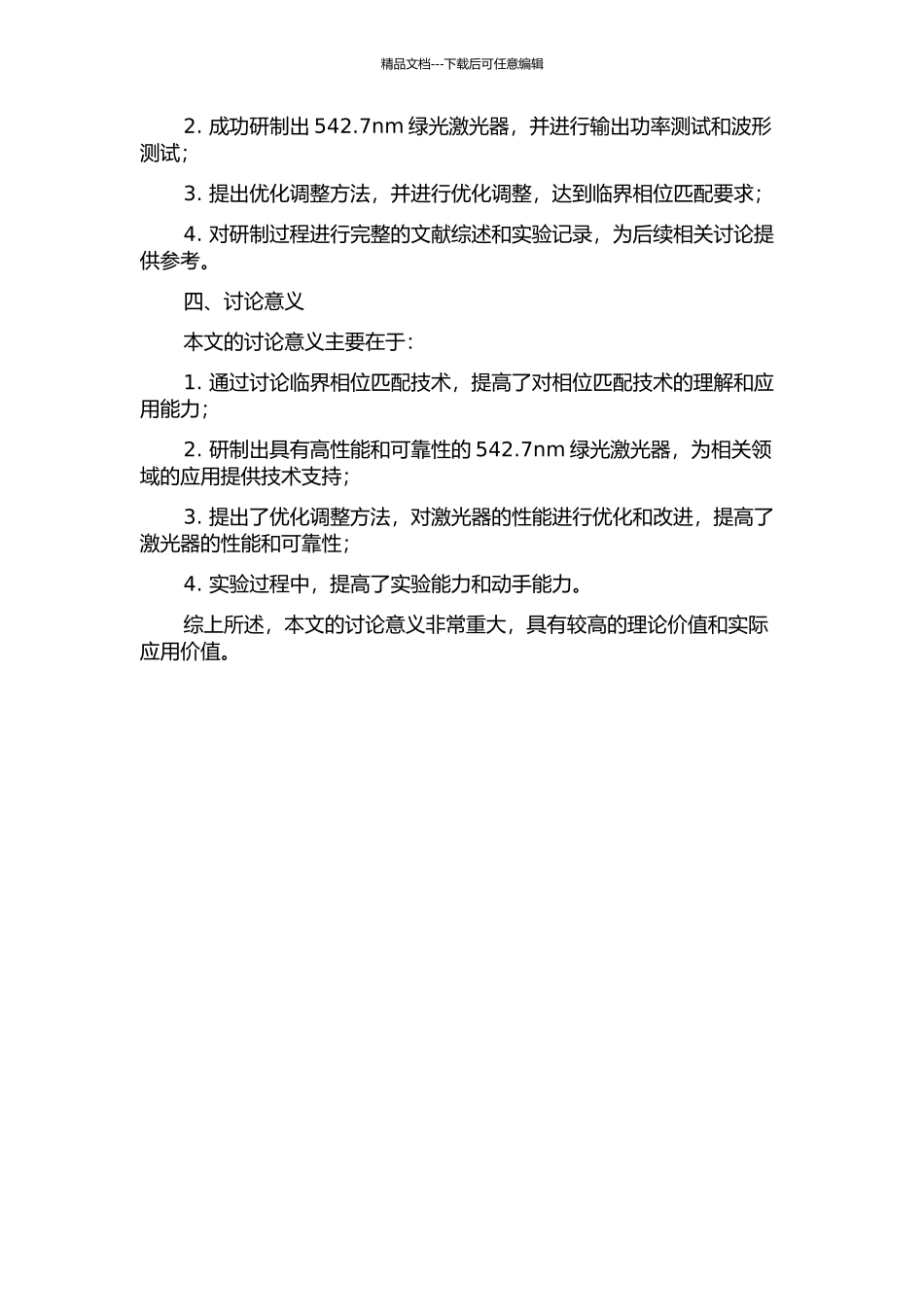 精品文档---下载后可任意编辑

2. 成功研制出 542.7nm 绿光激光器，并进行输出功率测试和波形测试；

3. 提出优化调整方法，并进行优化调整，达到临界相位匹配要求；

4. 对研制过程进行完整的文献综述和实验记录，为后续相关讨论提供参考。

四、讨论意义

本文的讨论意义主要在于：

1. 通过讨论临界相位匹配技术，提高了对相位匹配技术的理解和应用能力；

2. 研制出具有高性能和可靠性的 542.7nm 绿光激光器，为相关领域的应用提供技术支持；

3. 提出了优化调整方法，对激光器的性能进行优化和改进，提高了激光器的性能和可靠性；

4. 实验过程中，提高了实验能力和动手能力。

综上所述，本文的讨论意义非常重大，具有较高的理论价值和实际应用价值。